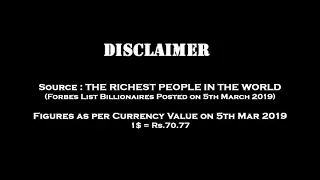 DISCLAIMER

Source : THE RICHEST PEOPLE IN THE WORLD
(Forbes List Billionaires Posted on 5th March 2019)

Figures as per Currency Value on 5th Mar 2019
1$ = Rs.70.77